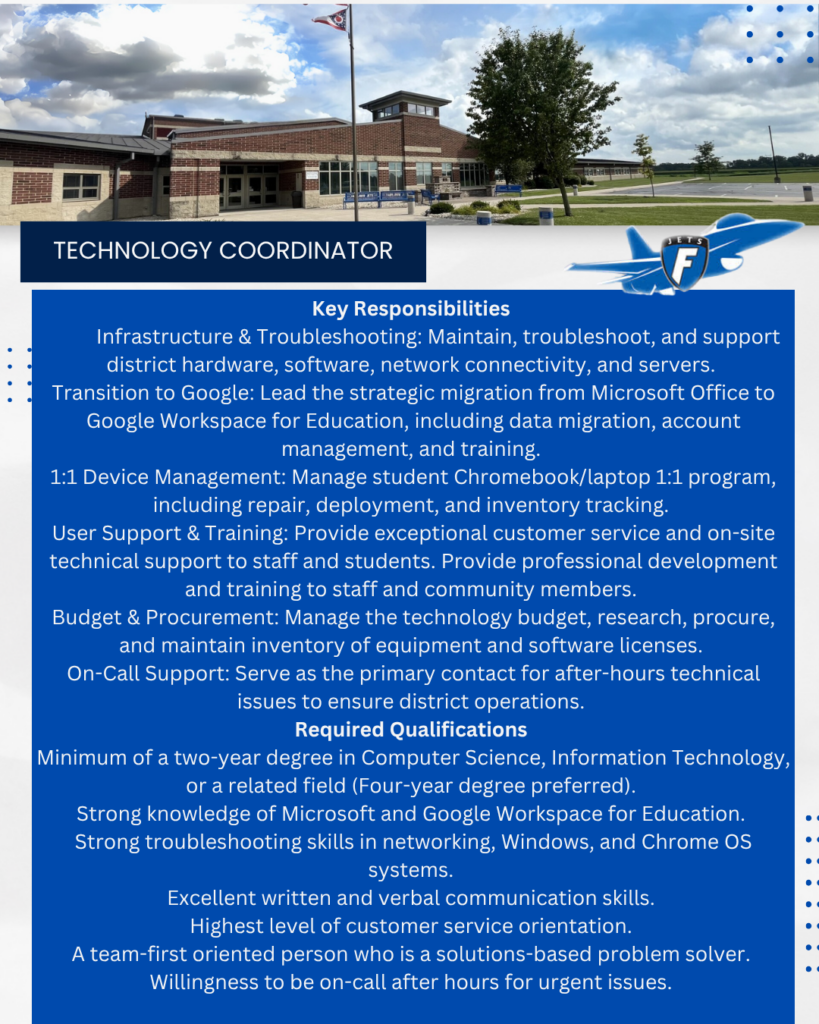 TECHNOLOGY COORDINATOR

JETS
F

Key Responsibilities

Infrastructure & Troubleshooting: Maintain, troubleshoot, and support district hardware, software, network connectivity, and servers.

Transition to Google: Lead the strategic migration from Microsoft Office to Google Workspace for Education, including data migration, account management, and training.

1:1 Device Management: Manage student Chromebook/laptop 1:1 program, including repair, deployment, and inventory tracking.

User Support & Training: Provide exceptional customer service and on-site technical support to staff and students. Provide professional development and training to staff and community members.

Budget & Procurement: Manage the technology budget, research, procure, and maintain inventory of equipment and software licenses.

On-Call Support: Serve as the primary contact for after-hours technical issues to ensure district operations.

Required Qualifications

Minimum of a two-year degree in Computer Science, Information Technology, or a related field (Four-year degree preferred).

Strong knowledge of Microsoft and Google Workspace for Education.

Strong troubleshooting skills in networking, Windows, and Chrome OS systems.

Excellent written and verbal communication skills.

Highest level of customer service orientation.

A team-first oriented person who is a solutions-based problem solver.

Willingness to be on-call after hours for urgent issues.